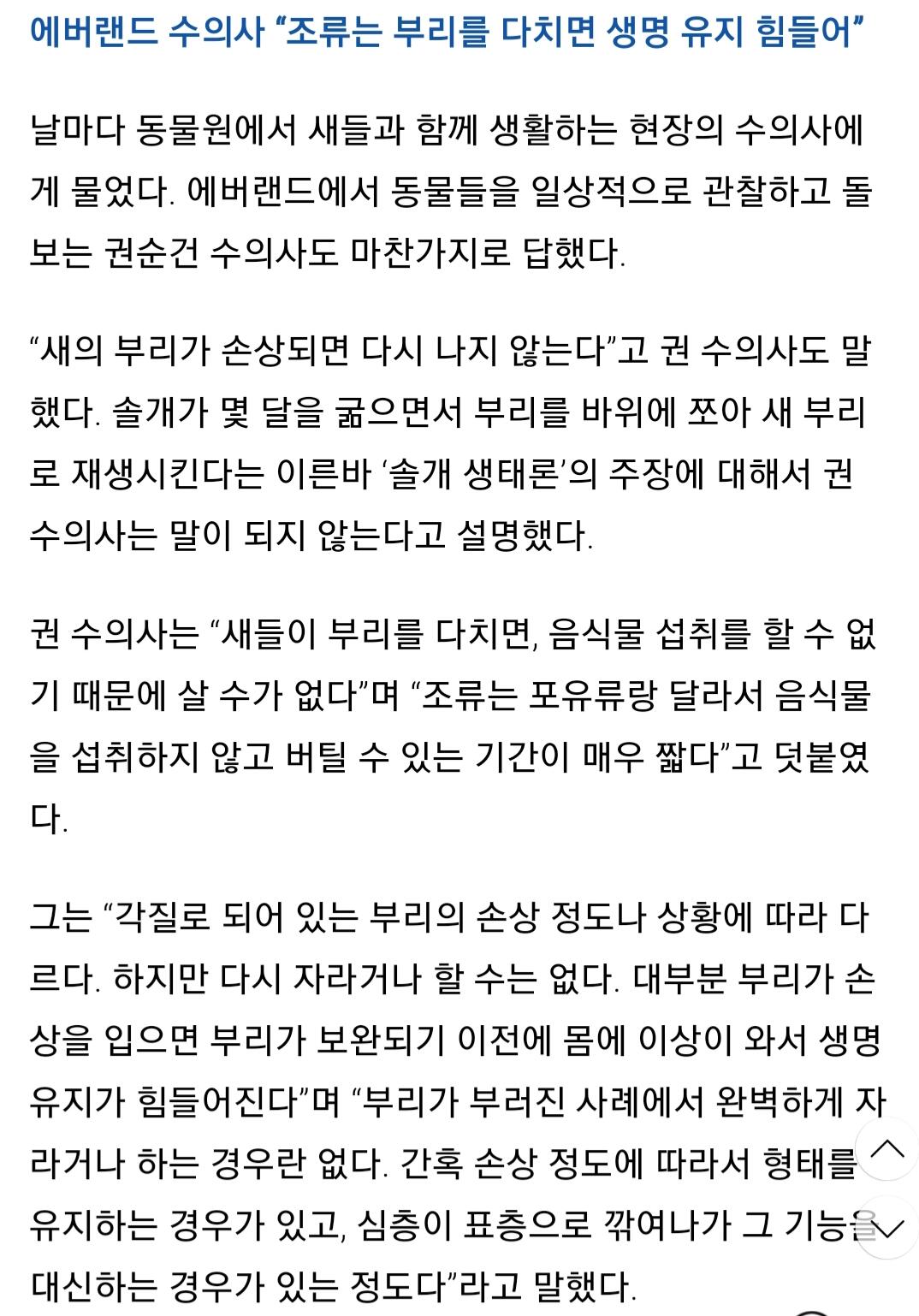 에버랜드 수의사 “조류는 부리를 다치면 생명 유지 힘들어”

날마다 동물원에서 새들과 함께 생활하는 현장의 수의사에게 물었다. 에버랜드에서 동물들을 일상적으로 관찰하고 돌보는 권순건 수의사도 마찬가지로 답했다.

“새의 부리가 손상되면 다시 나지 않는다”고 권 수의사도 말했다. 솔개가 몇 달을 굶으면서 부리를 바위에 쪼아 새 부리로 재생시킨다는 이른바 ‘솔개 생태론’의 주장에 대해서 권 수의사는 말이 되지 않는다고 설명했다.

권 수의사는 “새들이 부리를 다치면, 음식물 섭취를 할 수 없기 때문에 살 수가 없다”며 “조류는 포유류랑 달라서 음식물을 섭취하지 않고 버틸 수 있는 기간이 매우 짧다”고 덧붙였다.

그는 “각질로 되어 있는 부리의 손상 정도나 상황에 따라 다르다. 하지만 다시 자라거나 할 수는 없다. 대부분 부리가 손상을 입으면 부리가 보완되기 이전에 몸에 이상이 와서 생명 유지가 힘들어진다”며 “부리가 부러진 사례에서 완벽하게 자라거나 하는 경우란 없다. 간혹 손상 정도에 따라서 형태를 유지하는 경우가 있고, 심층이 표층으로 깎여나가 그 기능을 대신하는 경우가 있는 정도다”라고 말했다.